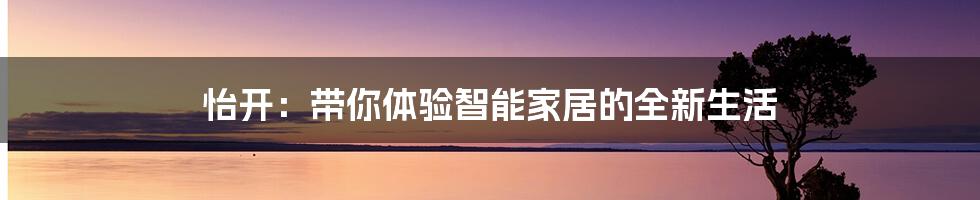 怡开：带你体验智能家居的全新生活